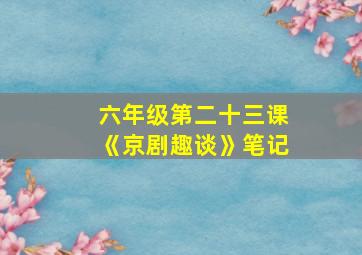 六年级第二十三课
《京剧趣谈》笔记